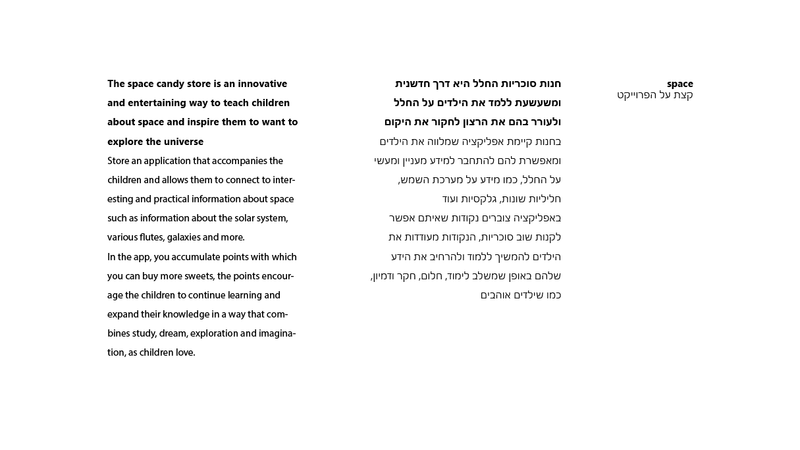 space
קצת על הפרוייקט

חנות סוכריות החלל היא דרך חדשנית ומשעשעת ללמד את הילדים על החלל ולעורר בהם את הרצון לחקור את היקום
בחנות קיימת אפליקציה שמלווה את הילדים ומאפשרת להם להתחבר למידע מעניין ומעשי על החלל, כמו מידע על מערכת השמש, חליליות שונות, גלקסיות ועוד
באפליקציה צוברים נקודות שאיתם אפשר לקנות שוב סוכריות, הנקודות מעודדות את הילדים להמשיך ללמוד ולהרחיב את הידע שלהם באופן שמשלב לימוד, חלום, חקר ודמיון, כמו שילדים אוהבים

The space candy store is an innovative and entertaining way to teach children about space and inspire them to want to explore the universe
Store an application that accompanies the children and allows them to connect to interesting and practical information about space such as information about the solar system, various flutes, galaxies and more.
In the app, you accumulate points with which you can buy more sweets, the points encourage the children to continue learning and expand their knowledge in a way that combines study, dream, exploration and imagination, as children love.